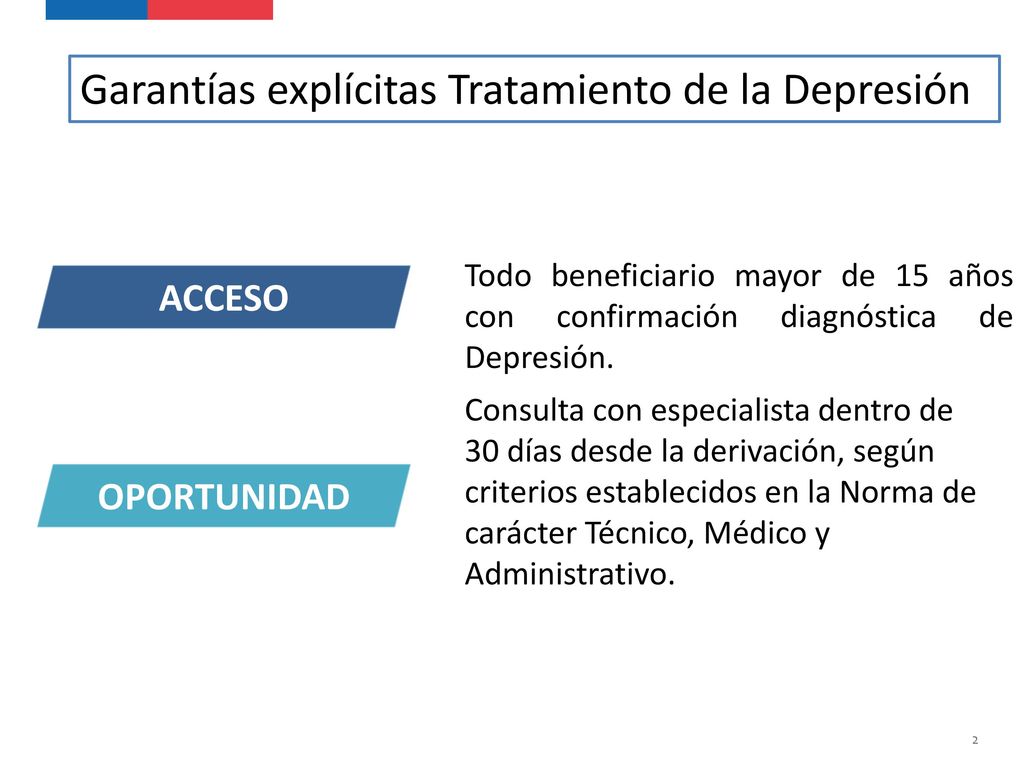 Garantías explícitas Tratamiento de la Depresión

ACCESO

Todo beneficiario mayor de 15 años con confirmación diagnóstica de Depresión.

OPORTUNIDAD

Consulta con especialista dentro de 30 días desde la derivación, según criterios establecidos en la Norma de carácter Técnico, Médico y Administrativo.

2